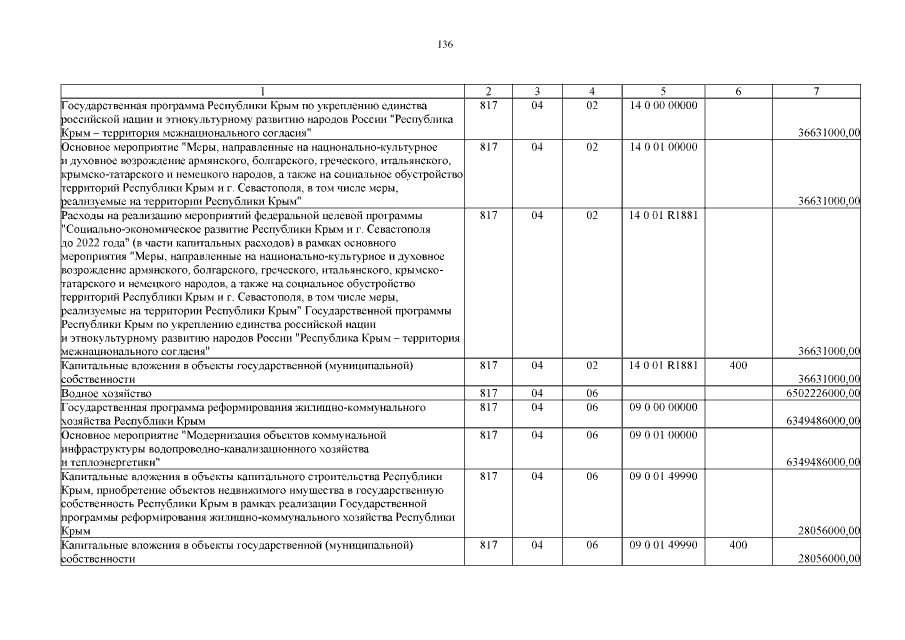 136

| 1 | 2 | 3 | 4 | 5 | 6 | 7 |
|---|---|---|---|---|---|---|
| Государственная программа Республики Крым по укреплению единства российской нации и этнокультурному развитию народов России "Республика Крым – территория межнационального согласия" | 817 | 04 | 02 | 14 0 00 00000 | | 36631000,00 |
| Основное мероприятие "Меры, направленные на национально-культурное и духовное возрождение армянского, болгарского, греческого, итальянского, крымско-татарского и немецкого народов, а также на социальное обустройство территорий Республики Крым и г. Севастополя, в том числе меры, реализуемые на территории Республики Крым" | 817 | 04 | 02 | 14 0 01 00000 | | 36631000,00 |
| Расходы на реализацию мероприятий федеральной целевой программы "Социально-экономическое развитие Республики Крым и г. Севастополя до 2022 года" (в части капитальных расходов) в рамках основного мероприятия "Меры, направленные на национально-культурное и духовное возрождение армянского, болгарского, греческого, итальянского, крымско-татарского и немецкого народов, а также на социальное обустройство территорий Республики Крым и г. Севастополя, в том числе меры, реализуемые на территории Республики Крым" Государственной программы Республики Крым по укреплению единства российской нации и этнокультурному развитию народов России "Республика Крым – территория межнационального согласия" | 817 | 04 | 02 | 14 0 01 R1881 | | 36631000,00 |
| Капитальные вложения в объекты государственной (муниципальной) собственности | 817 | 04 | 02 | 14 0 01 R1881 | 400 | 36631000,00 |
| Водное хозяйство | 817 | 04 | 06 | | | 6502226000,00 |
| Государственная программа реформирования жилищно-коммунального хозяйства Республики Крым | 817 | 04 | 06 | 09 0 00 00000 | | 6349486000,00 |
| Основное мероприятие "Модернизация объектов коммунальной инфраструктуры водопроводно-канализационного хозяйства и теплоэнергетики" | 817 | 04 | 06 | 09 0 01 00000 | | 6349486000,00 |
| Капитальные вложения в объекты капитального строительства Республики Крым, приобретение объектов недвижимого имущества в государственную собственность Республики Крым в рамках реализации Государственной программы реформирования жилищно-коммунального хозяйства Республики Крым | 817 | 04 | 06 | 09 0 01 49990 | | 28056000,00 |
| Капитальные вложения в объекты государственной (муниципальной) собственности | 817 | 04 | 06 | 09 0 01 49990 | 400 | 28056000,00 |